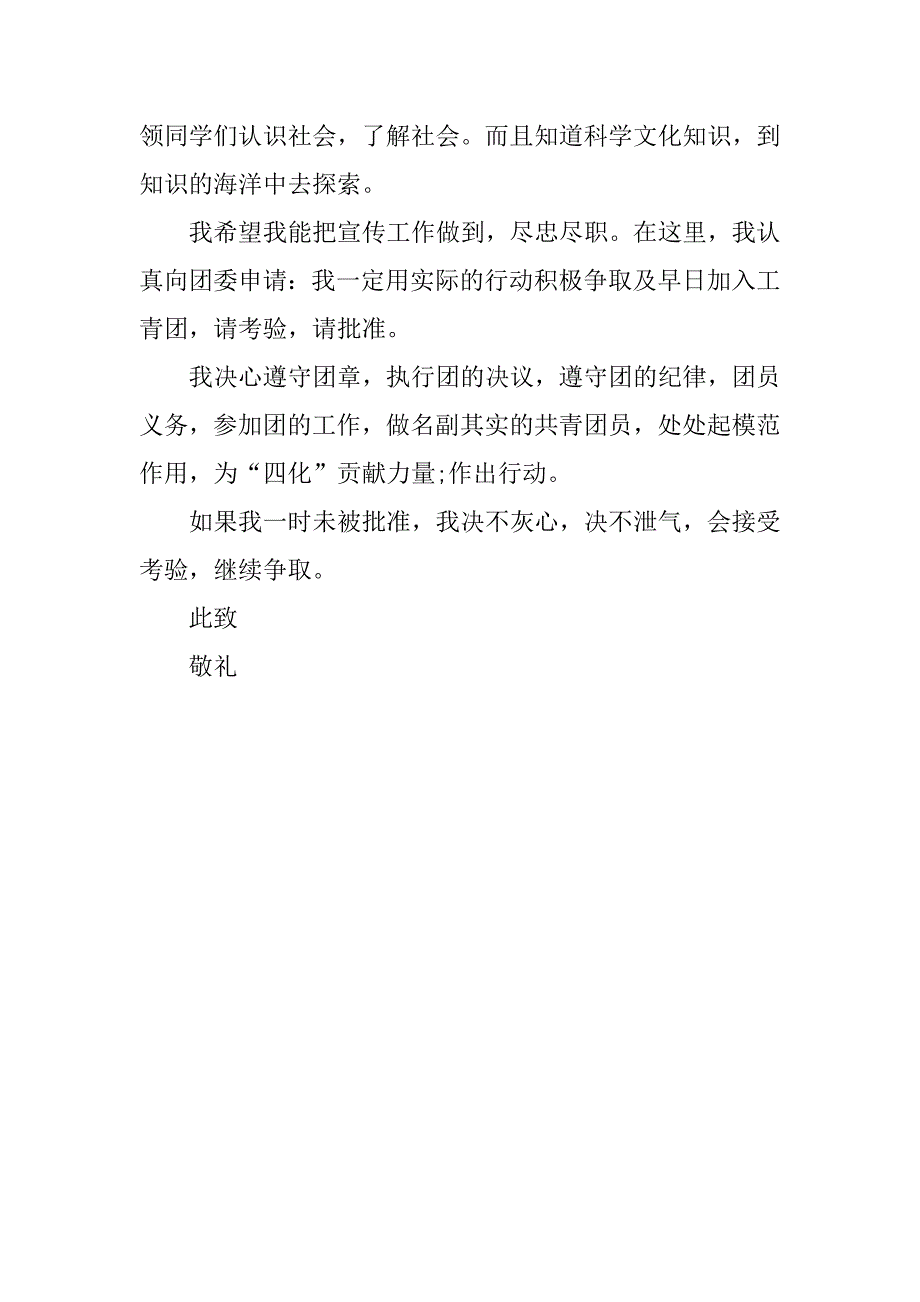 领同学们认识社会，了解社会。而且知道科学文化知识，到知识的海洋中去探索。

我希望我能把宣传工作做到，尽忠尽职。在这里，我认真向团委申请：我一定用实际的行动积极争取及早日加入工青团，请考验，请批准。

我决心遵守团章，执行团的决议，遵守团的纪律，团员义务，参加团的工作，做名副其实的共青团员，处处起模范作用，为“四化”贡献力量;作出行动。

如果我一时未被批准，我决不灰心，决不泄气，会接受考验，继续争取。

此致

敬礼